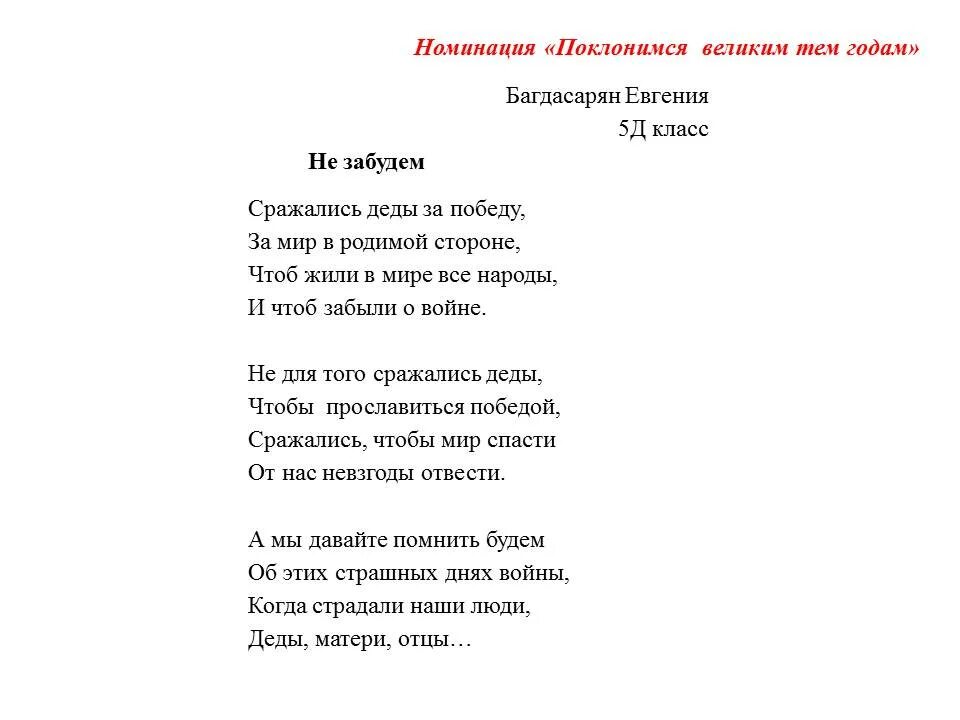 Номинация «Поклонимся великим тем годам»

Багдасарян Евгения
5Д класс

Не забудем

Сражались деды за победу,
За мир в родимой стороне,
Чтоб жили в мире все народы,
И чтоб забыли о войне.

Не для того сражались деды,
Чтобы прославиться победой,
Сражались, чтобы мир спасти
От нас невзгоды отвести.

А мы давайте помнить будем
Об этих страшных днях войны,
Когда страдали наши люди,
Деды, матери, отцы…